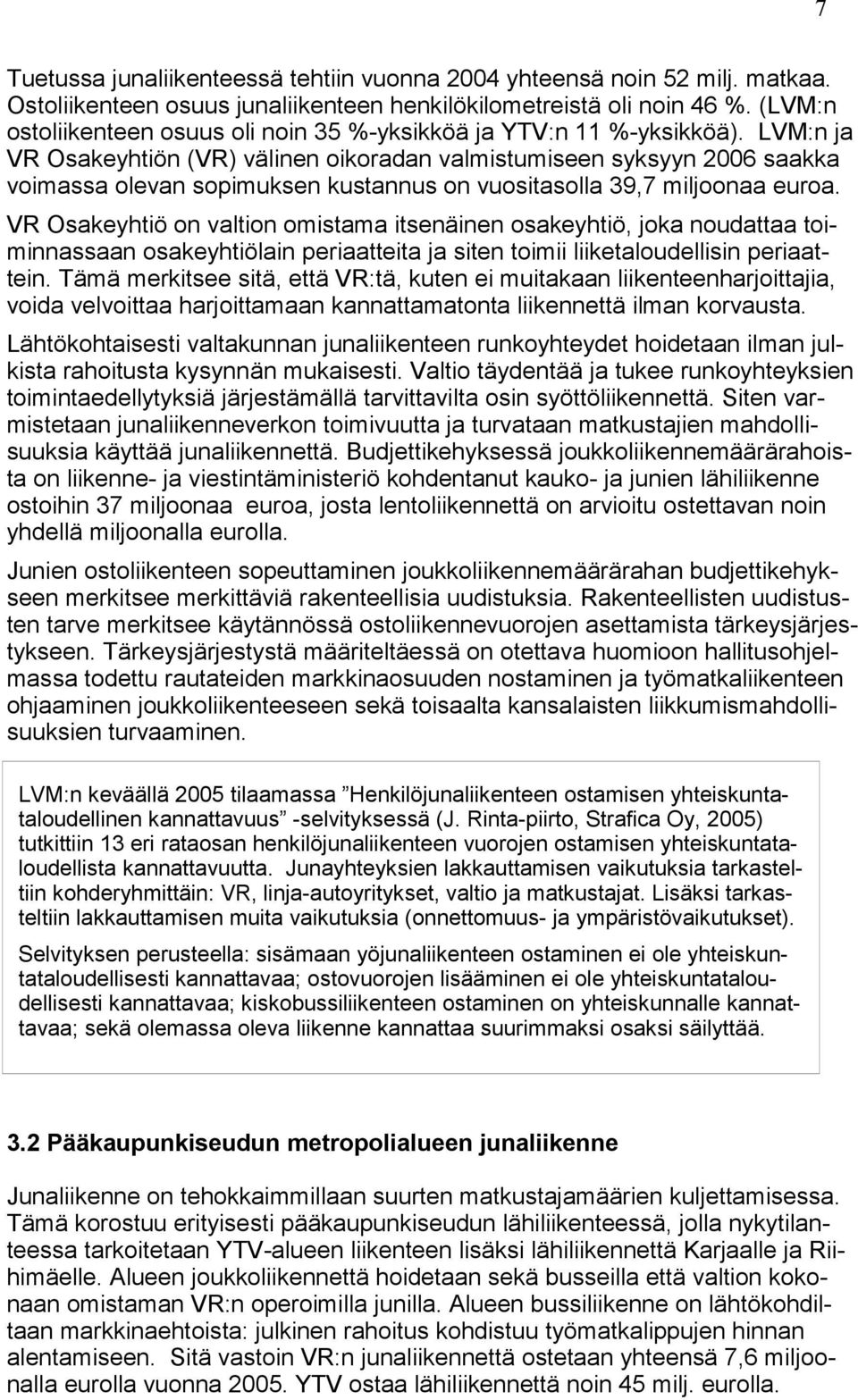 7

Tuetussa junaliikenteessä tehtiin vuonna 2004 yhteensä noin 52 milj. matkaa. Ostoliikenteen osuus junaliikenteen henkilökilometreistä oli noin 46 %. (LVM:n ostoliikenteen osuus oli noin 35 %-yksikköä ja YTV:n 11 %-yksikköä). LVM:n ja VR Osakeyhtiön (VR) välinen oikoradan valmistumiseen syksyyn 2006 saakka voimassa olevan sopimuksen kustannus on vuositasolla 39,7 miljoonaa euroa.

VR Osakeyhtiö on valtion omistama itsenäinen osakeyhtiö, joka noudattaa toiminnassaan osakeyhtiölain periaatteita ja siten toimii liiketaloudellisin periaattein. Tämä merkitsee sitä, että VR:tä, kuten ei muitakaan liikenteenharjoittajia, voida velvoittaa harjoittamaan kannattamatonta liikennettä ilman korvausta.

Lähtökohtaisesti valtakunnan junaliikenteen runkoyhteydet hoidetaan ilman julkista rahoitusta kysynnän mukaisesti. Valtio täydentää ja tukee runkoyhteyksien toimintaedellytyksiä järjestämällä tarvittavilta osin syöttöliikennettä. Siten varmistetaan junaliikenneverkon toimivuutta ja turvataan matkustajien mahdollisuuksia käyttää junaliikennettä. Budjettikehyksessä joukkoliikennemäärärahoista on liikenne- ja viestintäministeriö kohdentanut kauko- ja junien lähiliikenne ostoihin 37 miljoonaa euroa, josta lentoliikennettä on arvioitu ostettavan noin yhdellä miljoonalla eurolla.

Junien ostoliikenteen sopeuttaminen joukkoliikennemäärärahan budjettikehykseen merkitsee merkittäviä rakenteellisia uudistuksia. Rakenteellisten uudistusten tarve merkitsee käytännössä ostoliikennevuorojen asettamista tärkeysjärjestykseen. Tärkeysjärjestystä määriteltäessä on otettava huomioon hallitusohjelmassa todettu rautateiden markkinaosuuden nostaminen ja työmatkaliikenteen ohjaaminen joukkoliikenteeseen sekä toisaalta kansalaisten liikkumismahdollisuuksien turvaaminen.

LVM:n keväällä 2005 tilaamassa ”Henkilöjunaliikenteen ostamisen yhteiskuntataloudellinen kannattavuus” -selvityksessä (J. Rinta-piirto, Strafica Oy, 2005) tutkittiin 13 eri rataosan henkilöjunaliikenteen vuorojen ostamisen yhteiskuntataloudellista kannattavuutta. Junayhteyksien lakkauttamisen vaikutuksia tarkasteltiin kohderyhmittäin: VR, linja-autoyritykset, valtio ja matkustajat. Lisäksi tarkasteltiin lakkauttamisen muita vaikutuksia (onnettomuus- ja ympäristövaikutukset).

Selvityksen perusteella: sisämaan yöjunaliikenteen ostaminen ei ole yhteiskuntataloudellisesti kannattavaa; ostovuorojen lisääminen ei ole yhteiskuntataloudellisesti kannattavaa; kiskobussiliikenteen ostaminen on yhteiskunnalle kannattavaa; sekä olemassa oleva liikenne kannattaa suurimmaksi osaksi säilyttää.

3.2 Pääkaupunkiseudun metropolialueen junaliikenne

Junaliikenne on tehokkaimmillaan suurten matkustajamäärien kuljettamisessa. Tämä korostuu erityisesti pääkaupunkiseudun lähiliikenteessä, jolla nykytilanteessa tarkoitetaan YTV-alueen liikenteen lisäksi lähiliikennettä Karjaalle ja Riihimäelle. Alueen joukkoliikennettä hoidetaan sekä busseilla että valtion kokonaan omistaman VR:n operoimilla junilla. Alueen bussiliikenne on lähtökohdiltaan markkinaehtoista: julkinen rahoitus kohdistuu työmatkalippujen hinnan alentamiseen. Sitä vastoin VR:n junaliikennettä ostetaan yhteensä 7,6 miljoonalla eurolla vuonna 2005. YTV ostaa lähiliikennettä noin 45 milj. eurolla.